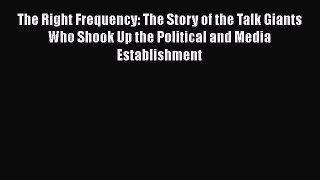 The Right Frequency: The Story of the Talk Giants Who Shook Up the Political and Media Establishment